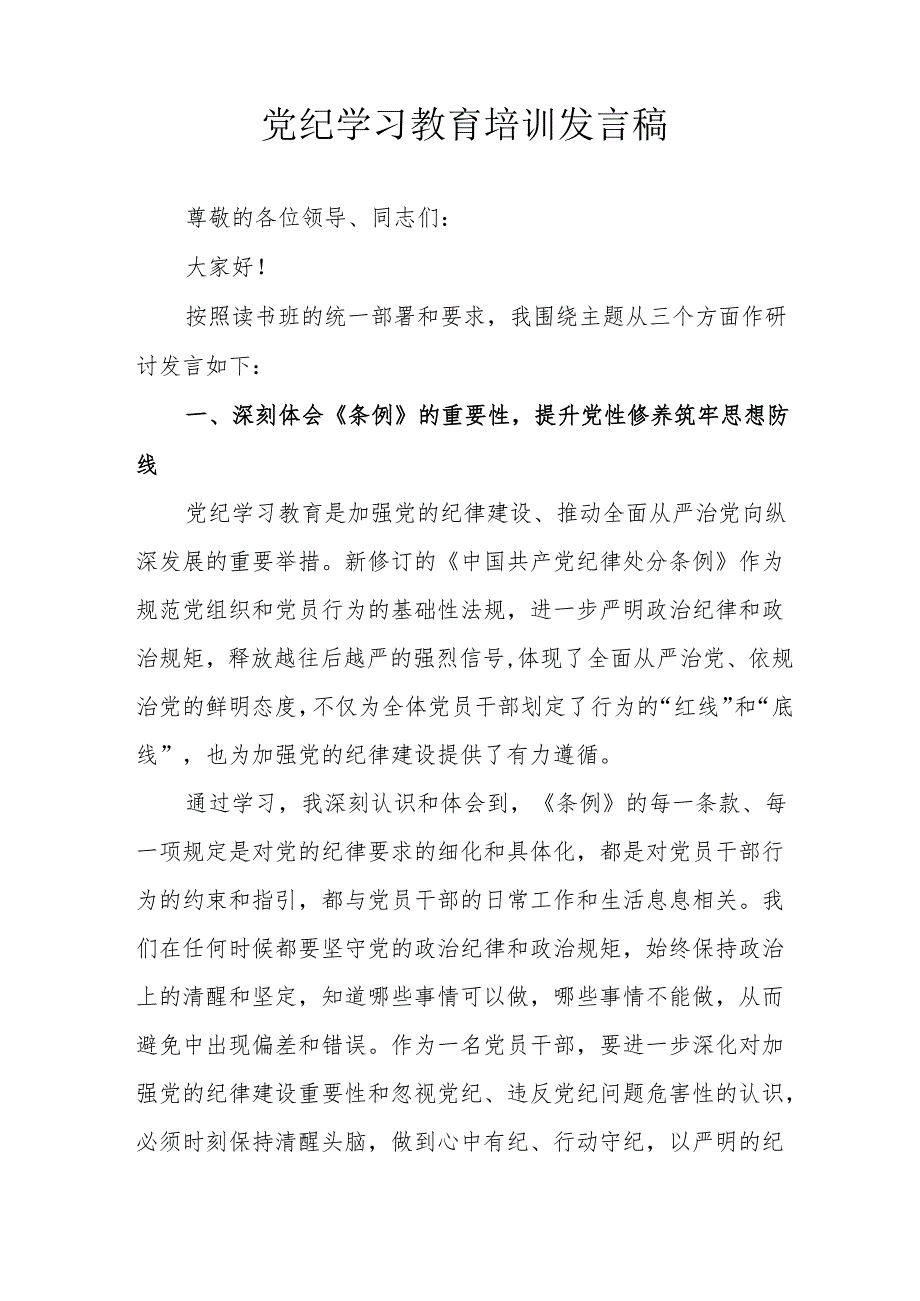 党纪学习教育培训发言稿

尊敬的各位领导、同志们：

大家好！

按照读书班的统一部署和要求，我围绕主题从三个方面作研讨发言如下：

一、深刻体会《条例》的重要性，提升党性修养筑牢思想防线

党纪学习教育是加强党的纪律建设、推动全面从严治党向纵深发展的重要举措。新修订的《中国共产党纪律处分条例》作为规范党组织和党员行为的基础性法规，进一步严明政治纪律和政治规矩，释放越往后越严的强烈信号,体现了全面从严治党、依规治党的鲜明态度,不仅为全体党员干部划定了行为的“红线”和“底线”，也为加强党的纪律建设提供了有力遵循。

通过学习，我深刻认识和体会到，《条例》的每一条款、每一项规定是对党的纪律要求的细化和具体化，都是对党员干部行为的约束和指引，都与党员干部的日常工作和生活息息相关。我们在任何时候都要坚守党的政治纪律和政治规矩，始终保持政治上的清醒和坚定，知道哪些事情可以做，哪些事情不能做，从而避免中出现偏差和错误。作为一名党员干部，要进一步深化对加强党的纪律建设重要性和忽视党纪、违反党纪问题危害性的认识，必须时刻保持清醒头脑，做到心中有纪、行动守纪，以严明的纪